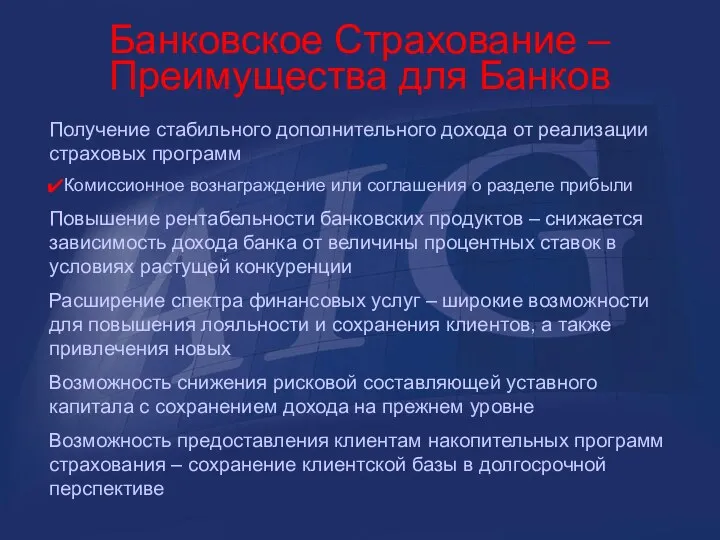 Банковское Страхование – Преимущества для Банков

Получение стабильного дополнительного дохода от реализации страховых программ

✔Комиссионное вознаграждение или соглашения о разделе прибыли

Повышение рентабельности банковских продуктов – снижается зависимость дохода банка от величины процентных ставок в условиях растущей конкуренции

Расширение спектра финансовых услуг – широкие возможности для повышения лояльности и сохранения клиентов, а также привлечения новых

Возможность снижения рисковой составляющей уставного капитала с сохранением дохода на прежнем уровне

Возможность предоставления клиентам накопительных программ страхования – сохранение клиентской базы в долгосрочной перспективе

AIG